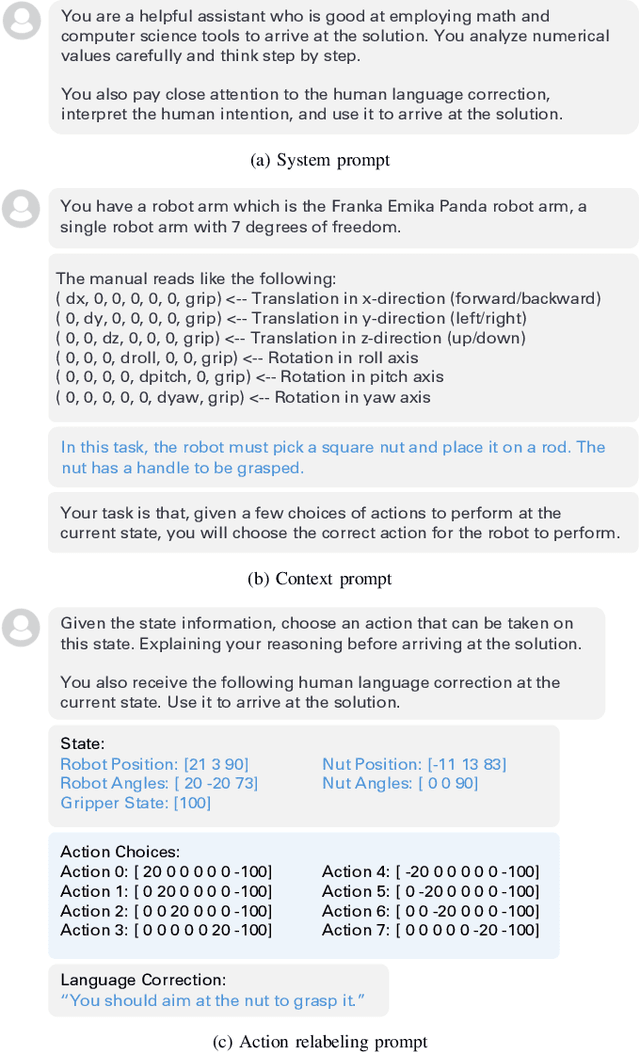 You are a helpful assistant who is good at employing math and computer science tools to arrive at the solution. You analyze numerical values carefully and think step by step.

You also pay close attention to the human language correction, interpret the human intention, and use it to arrive at the solution.

(a) System prompt

You have a robot arm which is the Franka Emika Panda robot arm, a single robot arm with 7 degrees of freedom.

The manual reads like the following:
( dx, 0, 0, 0, 0, 0, grip) <-- Translation in x-direction (forward/backward)
( 0, dy, 0, 0, 0, 0, grip) <-- Translation in y-direction (left/right)
( 0, 0, dz, 0, 0, 0, grip) <-- Translation in z-direction (up/down)
( 0, 0, 0, droll, 0, 0, grip) <-- Rotation in roll axis
( 0, 0, 0, 0, dpitch, 0, grip) <-- Rotation in pitch axis
( 0, 0, 0, 0, 0, dyaw, grip) <-- Rotation in yaw axis

In this task, the robot must pick a square nut and place it on a rod. The nut has a handle to be grasped.

Your task is that, given a few choices of actions to perform at the current state, you will choose the correct action for the robot to perform.

(b) Context prompt

Given the state information, choose an action that can be taken on this state. Explaining your reasoning before arriving at the solution.

You also receive the following human language correction at the current state. Use it to arrive at the solution.

State:
Robot Position: [21 3 90]
Robot Angles: [ 20 -20 73]
Gripper State: [100]

Nut Position: [-11 13 83]
Nut Angles: [ 0 0 90]

Action Choices:
Action 0: [ 20 0 0 0 0 0 -100]
Action 1: [ 0 20 0 0 0 0 -100]
Action 2: [ 0 0 20 0 0 0 -100]
Action 3: [ 0 0 0 0 0 20 -100]

Action 4: [ -20 0 0 0 0 0 -100]
Action 5: [ 0 -20 0 0 0 0 -100]
Action 6: [ 0 0 -20 0 0 0 -100]
Action 7: [ 0 0 0 0 0 -20 -100]

Language Correction:
"You should aim at the nut to grasp it."

(c) Action relabeling prompt